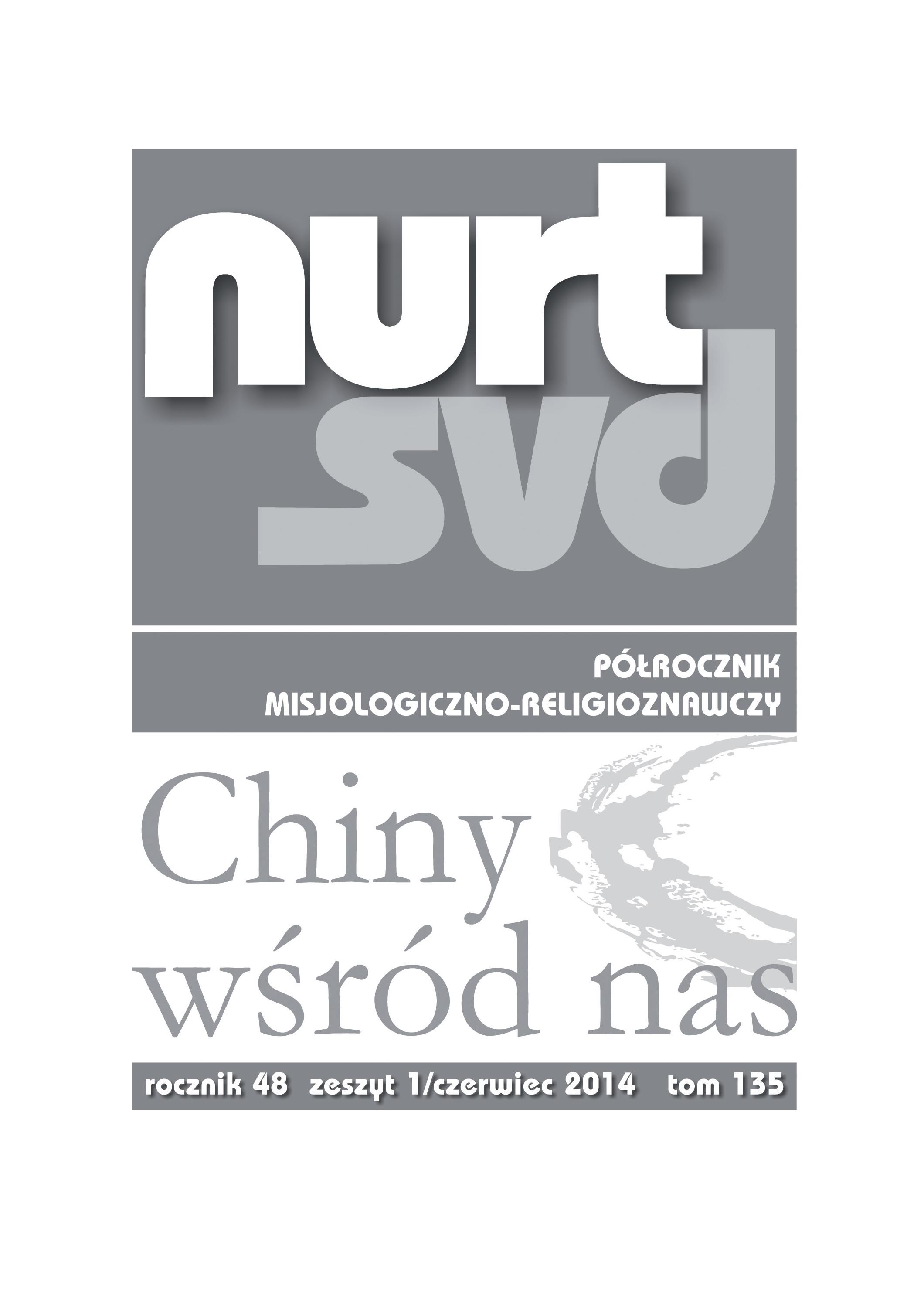 nurt svd

PÓŁROCZNIK
MISJOLOGICZNO-RELIGIOZNAWCZY

Chiny wśród nas

rocznik 48 zeszyt 1/czerwiec 2014 tom 135